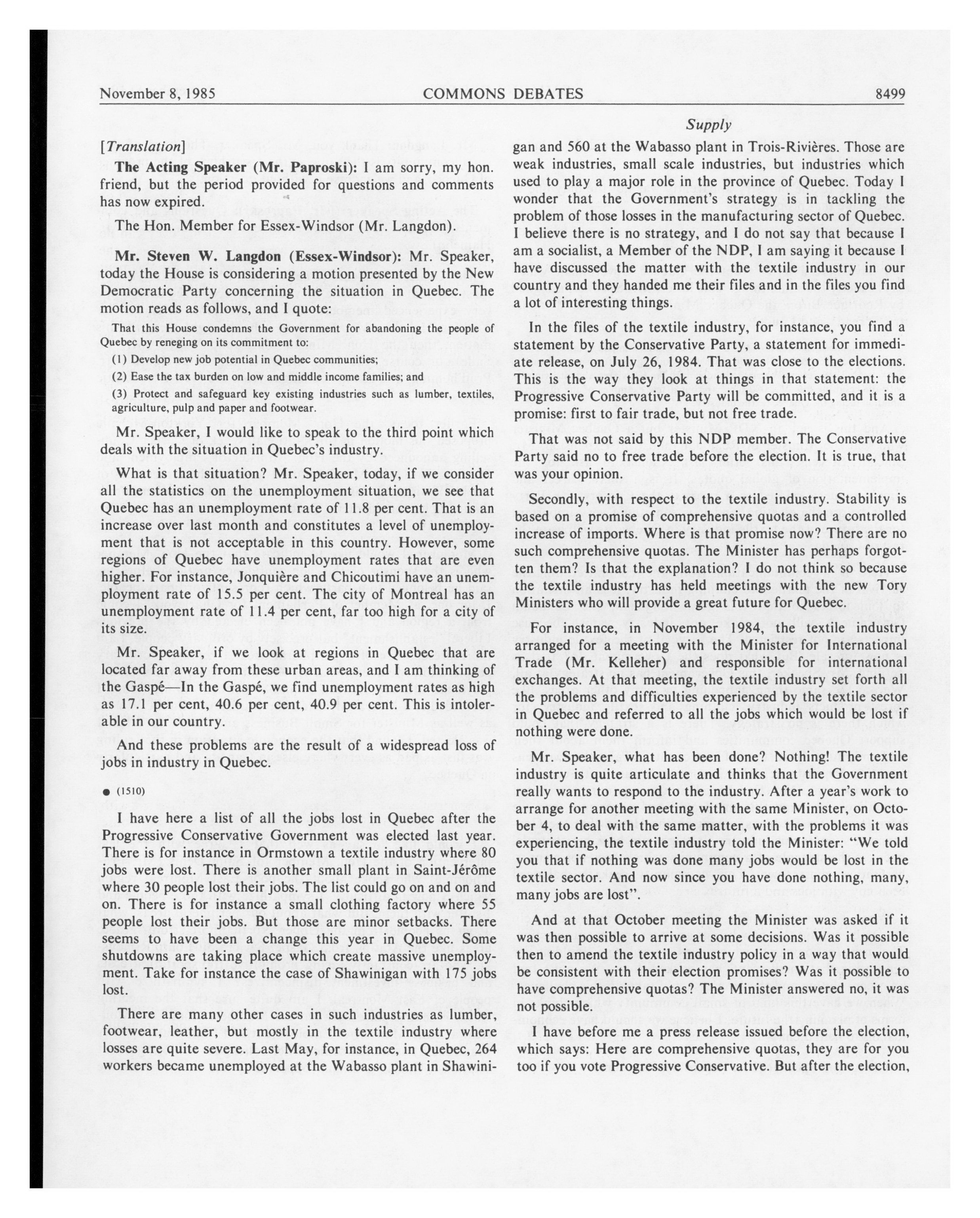 November 8, 1985 COMMONS DEBATES 8499

Supply

[Translation]

The Acting Speaker (Mr. Paproski): I am sorry, my hon. friend, but the period provided for questions and comments has now expired.

The Hon. Member for Essex-Windsor (Mr. Langdon).

Mr. Steven W. Langdon (Essex-Windsor): Mr. Speaker, today the House is considering a motion presented by the New Democratic Party concerning the situation in Quebec. The motion reads as follows, and I quote:

That this House condemns the Government for abandoning the people of Quebec by reneging on its commitment to:

(1) Develop new job potential in Quebec communities;

(2) Ease the tax burden on low and middle income families; and

(3) Protect and safeguard key existing industries such as lumber, textiles, agriculture, pulp and paper and footwear.

Mr. Speaker, I would like to speak to the third point which deals with the situation in Quebec's industry.

What is that situation? Mr. Speaker, today, if we consider all the statistics on the unemployment situation, we see that Quebec has an unemployment rate of 11.8 per cent. That is an increase over last month and constitutes a level of unemployment that is not acceptable in this country. However, some regions of Quebec have unemployment rates that are even higher. For instance, Jonquière and Chicoutimi have an unemployment rate of 15.5 per cent. The city of Montreal has an unemployment rate of 11.4 per cent, far too high for a city of its size.

Mr. Speaker, if we look at regions in Quebec that are located far away from these urban areas, and I am thinking of the Gaspé—In the Gaspé, we find unemployment rates as high as 17.1 per cent, 40.6 per cent, 40.9 per cent. This is intolerable in our country.

And these problems are the result of a widespread loss of jobs in industry in Quebec.

● (1510)

I have here a list of all the jobs lost in Quebec after the Progressive Conservative Government was elected last year. There is for instance in Ormstown a textile industry where 80 jobs were lost. There is another small plant in Saint-Jérôme where 30 people lost their jobs. The list could go on and on and on. There is for instance a small clothing factory where 55 people lost their jobs. But those are minor setbacks. There seems to have been a change this year in Quebec. Some shutdowns are taking place which create massive unemployment. Take for instance the case of Shawinigan with 175 jobs lost.

There are many other cases in such industries as lumber, footwear, leather, but mostly in the textile industry where losses are quite severe. Last May, for instance, in Quebec, 264 workers became unemployed at the Wabasso plant in Shawinigan and 560 at the Wabasso plant in Trois-Rivières. Those are weak industries, small scale industries, but industries which used to play a major role in the province of Quebec. Today I wonder that the Government's strategy is in tackling the problem of those losses in the manufacturing sector of Quebec. I believe there is no strategy, and I do not say that because I am a socialist, a Member of the NDP, I am saying it because I have discussed the matter with the textile industry in our country and they handed me their files and in the files you find a lot of interesting things.

In the files of the textile industry, for instance, you find a statement by the Conservative Party, a statement for immediate release, on July 26, 1984. That was close to the elections. This is the way they look at things in that statement: the Progressive Conservative Party will be committed, and it is a promise: first to fair trade, but not free trade.

That was not said by this NDP member. The Conservative Party said no to free trade before the election. It is true, that was your opinion.

Secondly, with respect to the textile industry. Stability is based on a promise of comprehensive quotas and a controlled increase of imports. Where is that promise now? There are no such comprehensive quotas. The Minister has perhaps forgotten them? Is that the explanation? I do not think so because the textile industry has held meetings with the new Tory Ministers who will provide a great future for Quebec.

For instance, in November 1984, the textile industry arranged for a meeting with the Minister for International Trade (Mr. Kelleher) and responsible for international exchanges. At that meeting, the textile industry set forth all the problems and difficulties experienced by the textile sector in Quebec and referred to all the jobs which would be lost if nothing were done.

Mr. Speaker, what has been done? Nothing! The textile industry is quite articulate and thinks that the Government really wants to respond to the industry. After a year's work to arrange for another meeting with the same Minister, on October 4, to deal with the same matter, with the problems it was experiencing, the textile industry told the Minister: "We told you that if nothing was done many jobs would be lost in the textile sector. And now since you have done nothing, many, many jobs are lost".

And at that October meeting the Minister was asked if it was then possible to arrive at some decisions. Was it possible then to amend the textile industry policy in a way that would be consistent with their election promises? Was it possible to have comprehensive quotas? The Minister answered no, it was not possible.

I have before me a press release issued before the election, which says: Here are comprehensive quotas, they are for you too if you vote Progressive Conservative. But after the election,